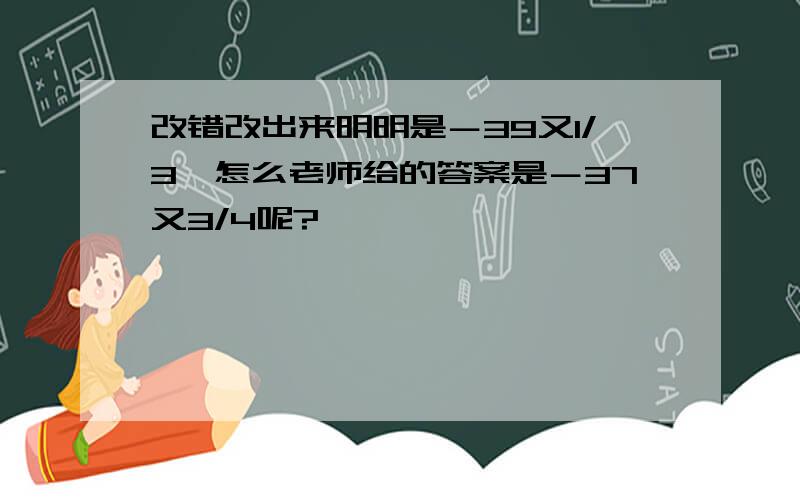 改错改出来明明是－39又1/3，怎么老师给的答案是－37又3/4呢?